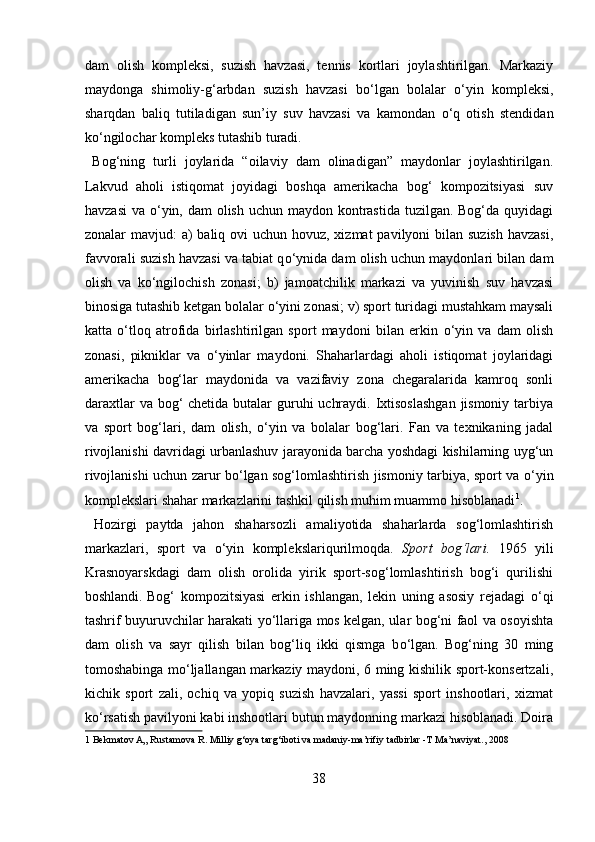 dam olish kompleksi, suzish havzasi, tennis kortlari joylashtirilgan. Markaziy maydonga shimoliy-g‘arbdan suzish havzasi bo‘lgan bolalar o‘yin kompleksi, sharqdan baliq tutiladigan sun’iy suv havzasi va kamondan o‘q otish stendidan ko‘ngilochar kompleks tutashib turadi.

Bog‘ning turli joylarida “oilaviy dam olinadigan” maydonlar joylashtirilgan. Lakvud aholi istiqomat joyidagi boshqa amerikacha bog‘ kompozitsiyasi suv havzasi va o‘yin, dam olish uchun maydon kontrastida tuzilgan. Bog‘da quyidagi zonalar mavjud: a) baliq ovi uchun hovuz, xizmat pavilyoni bilan suzish havzasi, favvorali suzish havzasi va tabiat qo‘ynida dam olish uchun maydonlari bilan dam olish va ko‘ngilochish zonasi; b) jamoatchilik markazi va yuvinish suv havzasi binosiga tutashib ketgan bolalar o‘yini zonasi; v) sport turidagi mustahkam maysali katta o‘tloq atrofida birlashtirilgan sport maydoni bilan erkin o‘yin va dam olish zonasi, pikniklar va o‘yinlar maydoni. Shaharlardagi aholi istiqomat joylaridagi amerikacha bog‘lar maydonida va vazifaviy zona chegaralarida kamroq sonli daraxtlar va bog‘ chetida butalar guruhi uchraydi. Ixtisoslashgan jismoniy tarbiya va sport bog‘lari, dam olish, o‘yin va bolalar bog‘lari. Fan va texnikaning jadal rivojlanishi davridagi urbanlashuv jarayonida barcha yoshdagi kishilarning uyg‘un rivojlanishi uchun zarur bo‘lgan sog‘lomlashtirish jismoniy tarbiya, sport va o‘yin komplekslari shahar markazlarini tashkil qilish muhim muammo hisoblanadi$^1$.

Hozirgi paytda jahon shaharsozli amaliyotida shaharlarda sog‘lomlashtirish markazlari, sport va o‘yin komplekslariqurilmoqda. Sport bog‘lari. 1965 yili Krasnoyarskdagi dam olish orolida yirik sport-sog‘lomlashtirish bog‘i qurilishi boshlandi. Bog‘ kompozitsiyasi erkin ishlangan, lekin uning asosiy rejadagi o‘qi tashrif buyuruvchilar harakati yo‘llariga mos kelgan, ular bog‘ni faol va osoyishta dam olish va sayr qilish bilan bog‘liq ikki qismga bo‘lgan. Bog‘ning 30 ming tomoshabinga mo‘ljallangan markaziy maydoni, 6 ming kishilik sport-konsertzali, kichik sport zali, ochiq va yopiq suzish havzalari, yassi sport inshootlari, xizmat ko‘rsatish pavilyoni kabi inshootlari butun maydonning markazi hisoblanadi. Doira

1 Bekmatov A,, Rustamova R. Milliy g‘oya targ‘iboti va madaniy-ma’rifiy tadbirlar -T Ma’naviyat., 2008

38